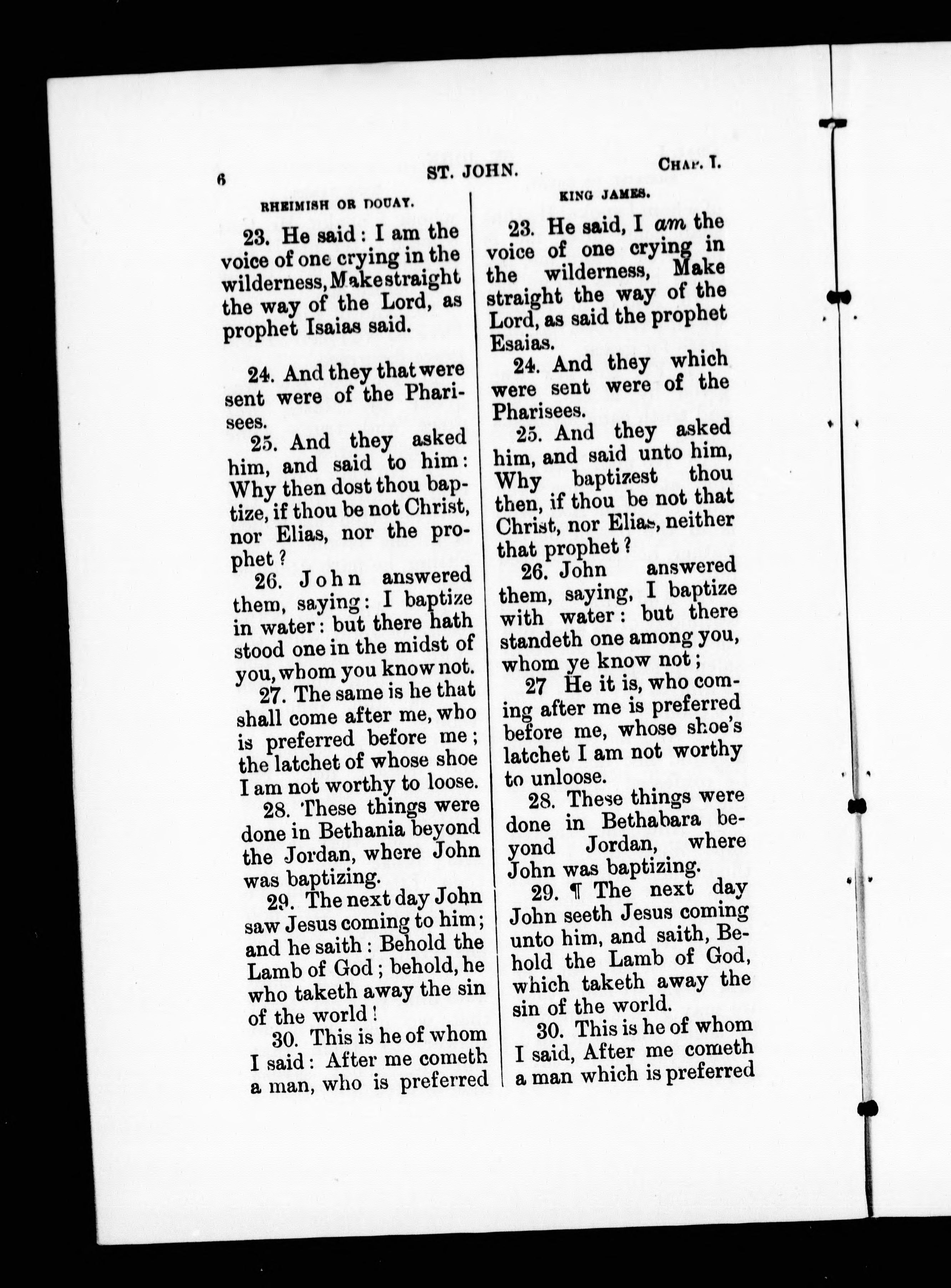 6 ST. JOHN. CHAP. I.

RHEIMISH OR DOUAY.

23. He said: I am the voice of one crying in the wilderness, Make straight the way of the Lord, as prophet Isaias said.

24. And they that were sent were of the Pharisees.

25. And they asked him, and said to him: Why then dost thou baptize, if thou be not Christ, nor Elias, nor the prophet?

26. John answered them, saying: I baptize in water: but there hath stood one in the midst of you, whom you know not.

27. The same is he that shall come after me, who is preferred before me; the latchet of whose shoe I am not worthy to loose.

28. These things were done in Bethania beyond the Jordan, where John was baptizing.

29. The next day John saw Jesus coming to him; and he saith: Behold the Lamb of God; behold, he who taketh away the sin of the world!

30. This is he of whom I said: After me cometh a man, who is preferred

KING JAMES.

23. He said, I am the voice of one crying in the wilderness, Make straight the way of the Lord, as said the prophet Esaias.

24. And they which were sent were of the Pharisees.

25. And they asked him, and said unto him, Why baptizest thou then, if thou be not that Christ, nor Elias, neither that prophet?

26. John answered them, saying, I baptize with water: but there standeth one among you, whom ye know not;

27 He it is, who coming after me is preferred before me, whose shoe's latchet I am not worthy to unloose.

28. These things were done in Bethabara beyond Jordan, where John was baptizing.

29. ¶ The next day John seeth Jesus coming unto him, and saith, Behold the Lamb of God, which taketh away the sin of the world.

30. This is he of whom I said, After me cometh a man which is preferred